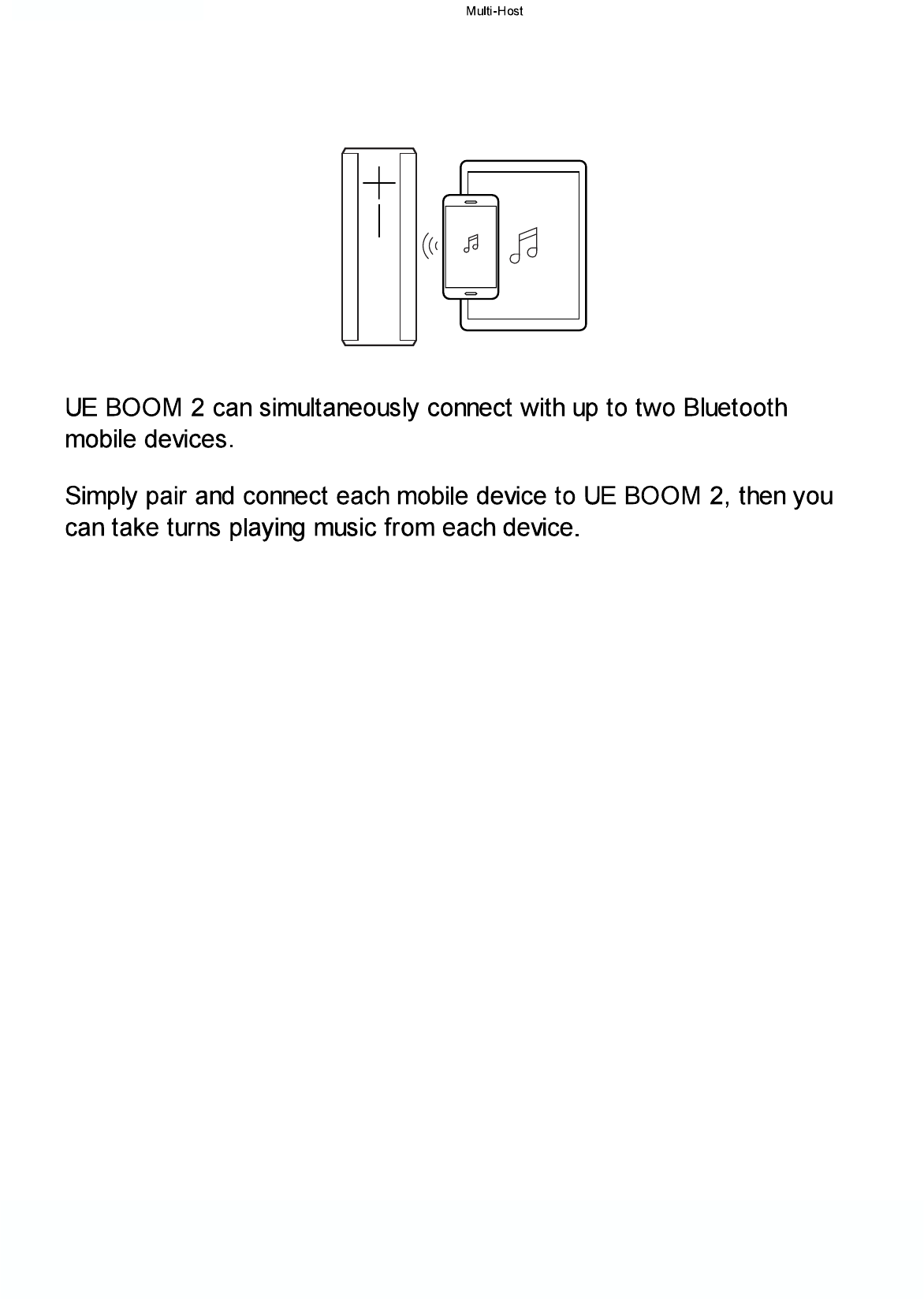 Multi-Host

UE BOOM 2 can simultaneously connect with up to two Bluetooth mobile devices.

Simply pair and connect each mobile device to UE BOOM 2, then you can take turns playing music from each device.